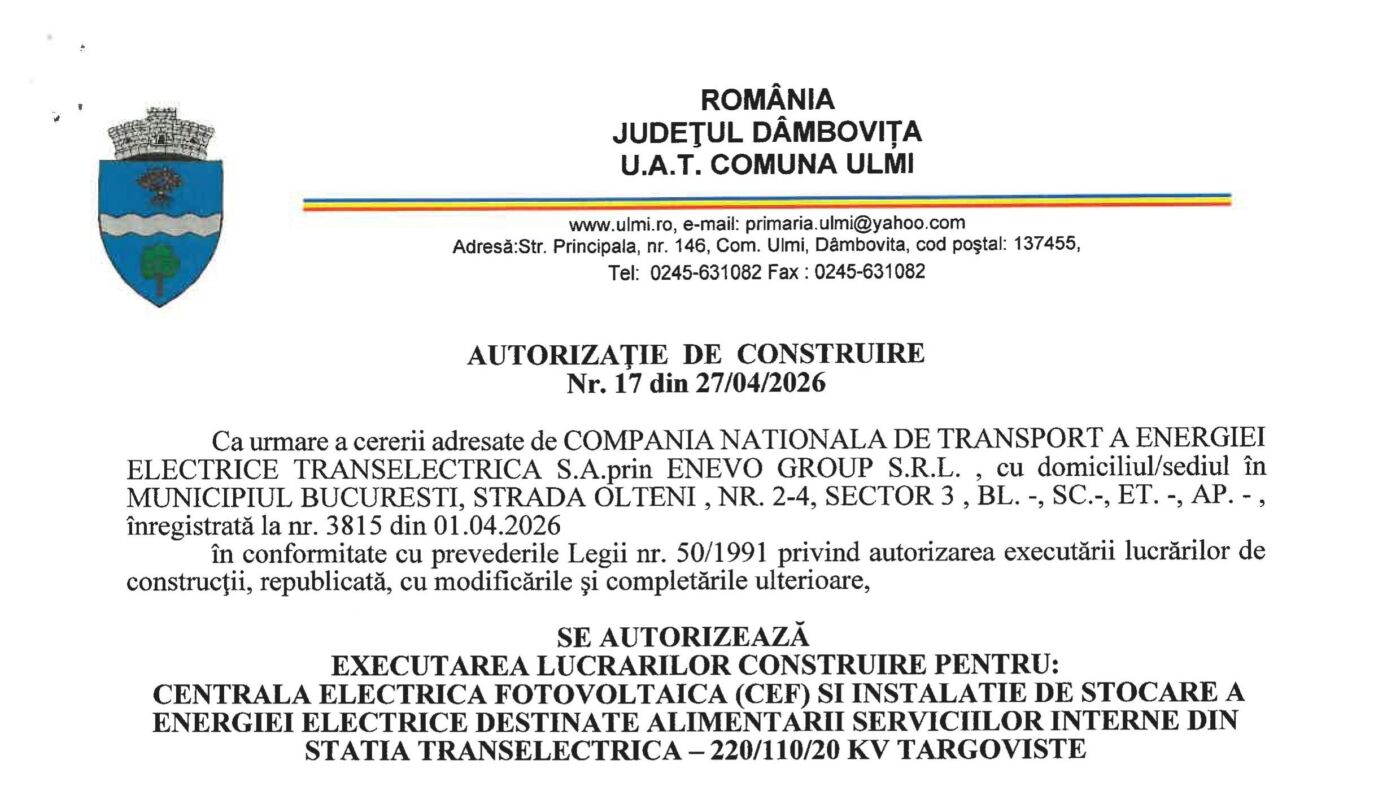 ROMÂNIA
JUDEŢUL DÂMBOVIȚA
U.A.T. COMUNA ULMI

www.ulmi.ro, e-mail: primaria.ulmi@yahoo.com
Adresă:Str. Principala, nr. 146, Com. Ulmi, Dâmbovita, cod poştal: 137455,
Tel: 0245-631082 Fax : 0245-631082

AUTORIZAŢIE DE CONSTRUIRE
Nr. 17 din 27/04/2026

Ca urmare a cererii adresate de COMPANIA NATIONALA DE TRANSPORT A ENERGIEI ELECTRICE TRANSELECTRICA S.A.prin ENEVO GROUP S.R.L. , cu domiciliul/sediul în MUNICIPIUL BUCURESTI, STRADA OLTENI , NR. 2-4, SECTOR 3 , BL. -, SC.-, ET. -, AP. - , înregistrată la nr. 3815 din 01.04.2026

în conformitate cu prevederile Legii nr. 50/1991 privind autorizarea executării lucrărilor de construcţii, republicată, cu modificările şi completările ulterioare,

SE AUTORIZEAZĂ
EXECUTAREA LUCRARILOR CONSTRUIRE PENTRU:
CENTRALA ELECTRICA FOTOVOLTAICA (CEF) SI INSTALATIE DE STOCARE A ENERGIEI ELECTRICE DESTINATE ALIMENTARII SERVICIILOR INTERNE DIN STATIA TRANSELECTRICA – 220/110/20 KV TARGOVISTE